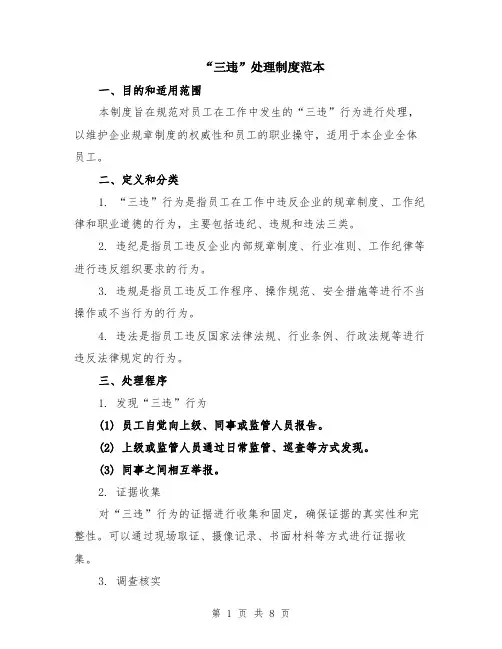 “三违”处理制度范本

一、目的和适用范围

本制度旨在规范对员工在工作中发生的“三违”行为进行处理，以维护企业规章制度的权威性和员工的职业操守，适用于本企业全体员工。

二、定义和分类

1. “三违”行为是指员工在工作中违反企业的规章制度、工作纪律和职业道德的行为，主要包括违纪、违规和违法三类。

2. 违纪是指员工违反企业内部规章制度、行业准则、工作纪律等进行违反组织要求的行为。

3. 违规是指员工违反工作程序、操作规范、安全措施等进行不当操作或不当行为的行为。

4. 违法是指员工违反国家法律法规、行业条例、行政法规等进行违反法律规定的行为。

三、处理程序

1. 发现“三违”行为

(1) 员工自觉向上级、同事或监管人员报告。

(2) 上级或监管人员通过日常监管、巡查等方式发现。

(3) 同事之间相互举报。

2. 证据收集

对“三违”行为的证据进行收集和固定，确保证据的真实性和完整性。可以通过现场取证、摄像记录、书面材料等方式进行证据收集。

3. 调查核实

第 1 页 共 8 页